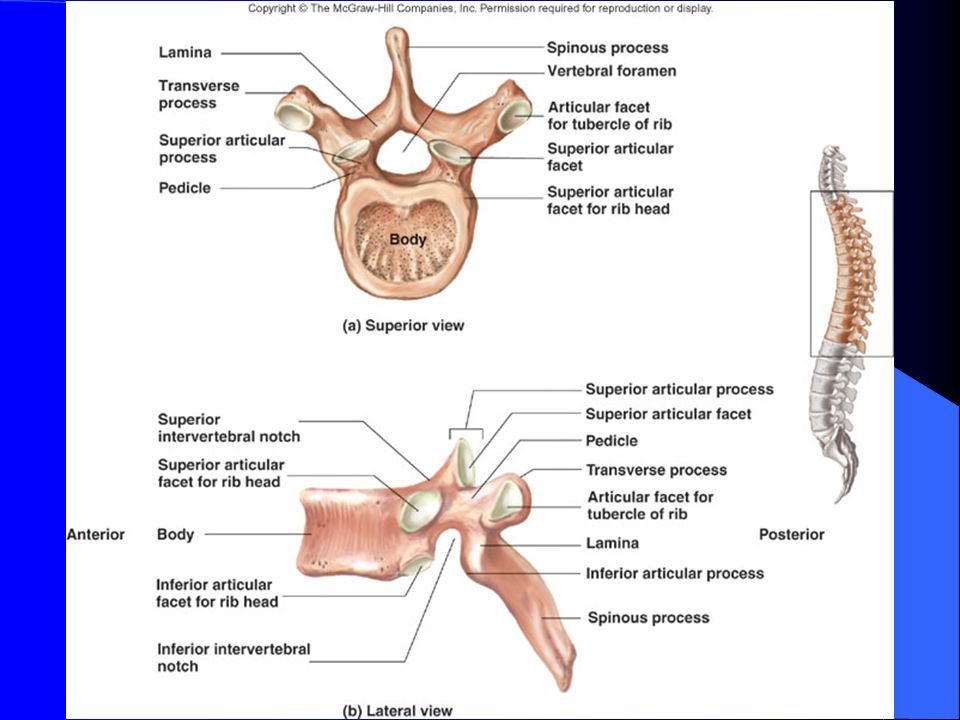 Copyright © The McGraw-Hill Companies, Inc. Permission required for reproduction or display.

Lamina
Transverse process
Superior articular process
Pedicle
Spinous process
Vertebral foramen
Articular facet for tubercle of rib
Superior articular facet
Superior articular facet for rib head
Body

(a) Superior view

Superior intervertebral notch
Superior articular facet for rib head
Anterior
Body
Inferior articular facet for rib head
Inferior intervertebral notch
Superior articular process
Superior articular facet
Pedicle
Transverse process
Articular facet for tubercle of rib
Lamina
Inferior articular process
Spinous process
Posterior

(b) Lateral view